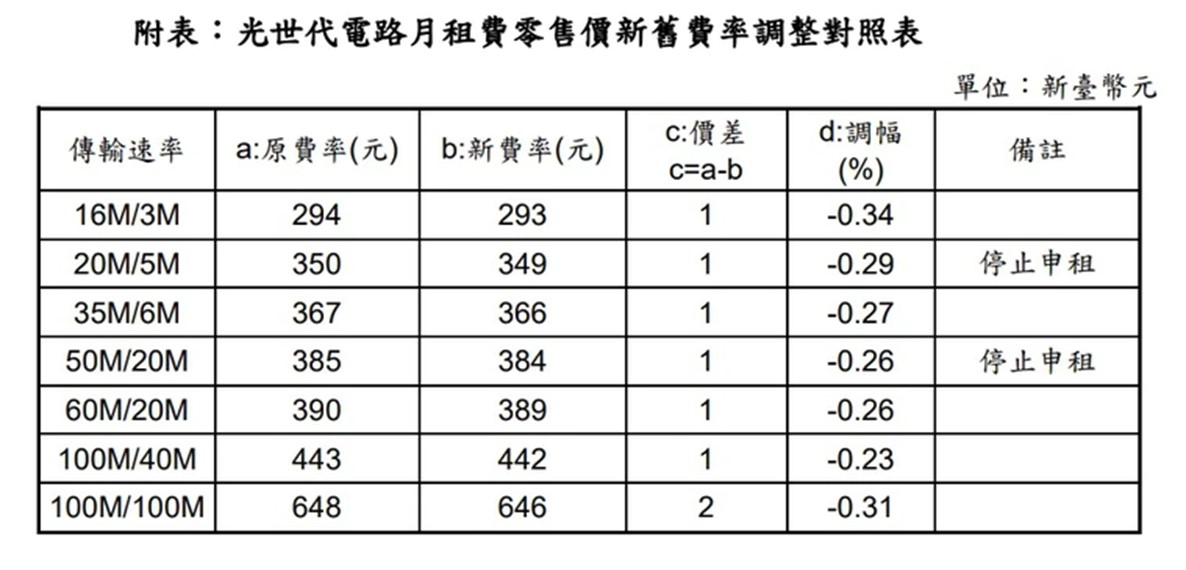 附表：光世代電路月租費零售價新舊費率調整對照表

單位：新臺幣元

| 傳輸速率 | a:原費率(元) | b:新費率(元) | c:價差 c=a-b | d:調幅 (%) | 備註 |
|---|---|---|---|---|---|
| 16M/3M | 294 | 293 | 1 | -0.34 | |
| 20M/5M | 350 | 349 | 1 | -0.29 | 停止申租 |
| 35M/6M | 367 | 366 | 1 | -0.27 | |
| 50M/20M | 385 | 384 | 1 | -0.26 | 停止申租 |
| 60M/20M | 390 | 389 | 1 | -0.26 | |
| 100M/40M | 443 | 442 | 1 | -0.23 | |
| 100M/100M | 648 | 646 | 2 | -0.31 | |